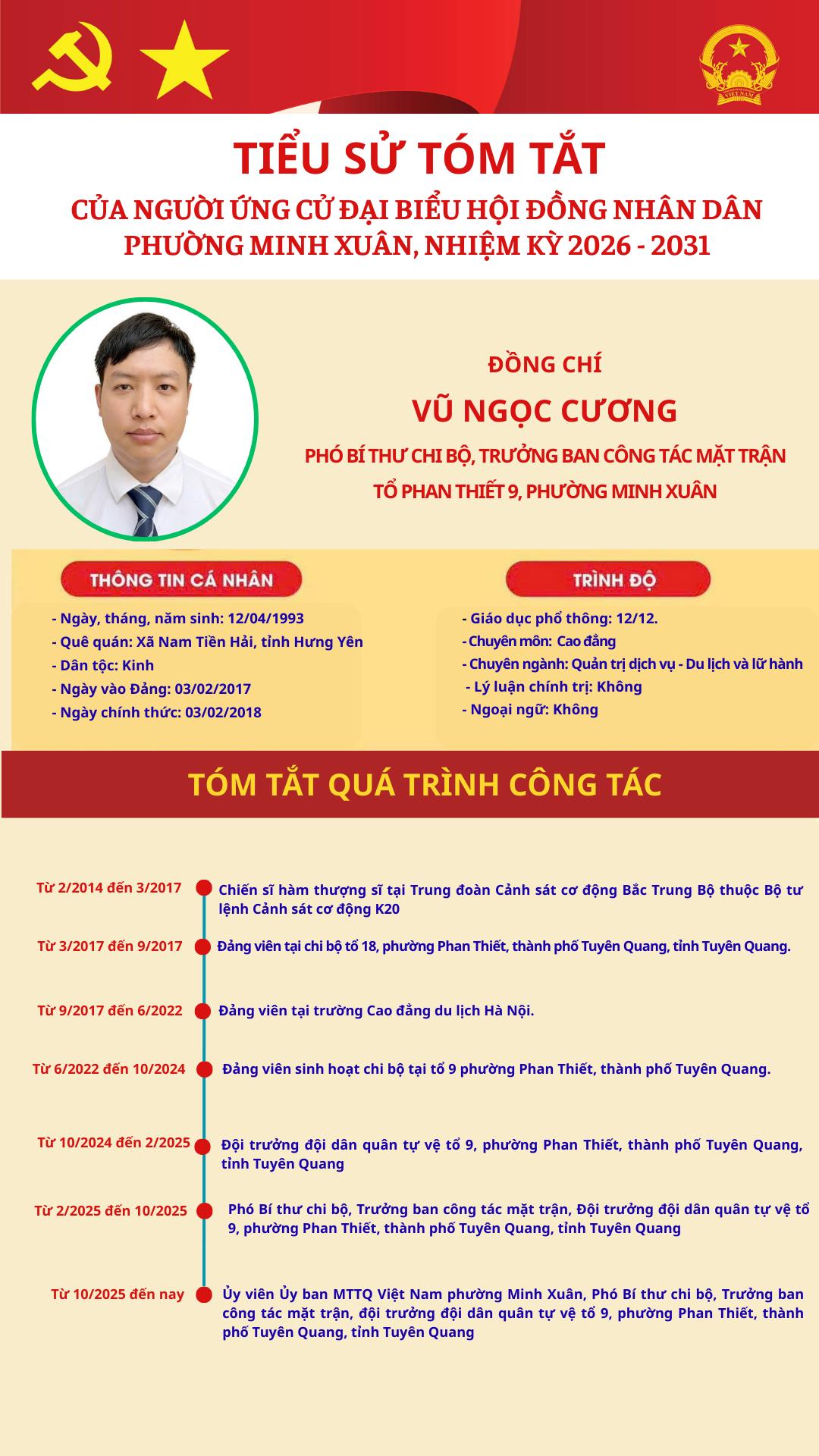 TIỂU SỬ TÓM TẮT

CỦA NGƯỜI ỨNG CỬ ĐẠI BIỂU HỘI ĐỒNG NHÂN DÂN PHƯỜNG MINH XUÂN, NHIỆM KỲ 2026 - 2031

ĐỒNG CHÍ

VŨ NGỌC CƯƠNG

PHÓ BÍ THƯ CHI BỘ, TRƯỞNG BAN CÔNG TÁC MẶT TRẬN TỔ PHAN THIẾT 9, PHƯỜNG MINH XUÂN

THÔNG TIN CÁ NHÂN

- Ngày, tháng, năm sinh: 12/04/1993
- Quê quán: Xã Nam Tiền Hải, tỉnh Hưng Yên
- Dân tộc: Kinh
- Ngày vào Đảng: 03/02/2017
- Ngày chính thức: 03/02/2018

TRÌNH ĐỘ

- Giáo dục phổ thông: 12/12.
- Chuyên môn: Cao đẳng
- Chuyên ngành: Quản trị dịch vụ - Du lịch và lữ hành
- Lý luận chính trị: Không
- Ngoại ngữ: Không

TÓM TẮT QUÁ TRÌNH CÔNG TÁC

Từ 2/2014 đến 3/2017
Chiến sĩ hàm thượng sĩ tại Trung đoàn Cảnh sát cơ động Bắc Trung Bộ thuộc Bộ tư lệnh Cảnh sát cơ động K20

Từ 3/2017 đến 9/2017
Đảng viên tại chi bộ tổ 18, phường Phan Thiết, thành phố Tuyên Quang, tỉnh Tuyên Quang.

Từ 9/2017 đến 6/2022
Đảng viên tại trường Cao đẳng du lịch Hà Nội.

Từ 6/2022 đến 10/2024
Đảng viên sinh hoạt chi bộ tại tổ 9 phường Phan Thiết, thành phố Tuyên Quang.

Từ 10/2024 đến 2/2025
Đội trưởng đội dân quân tự vệ tổ 9, phường Phan Thiết, thành phố Tuyên Quang, tỉnh Tuyên Quang

Từ 2/2025 đến 10/2025
Phó Bí thư chi bộ, Trưởng ban công tác mặt trận, Đội trưởng đội dân quân tự vệ tổ 9, phường Phan Thiết, thành phố Tuyên Quang, tỉnh Tuyên Quang

Từ 10/2025 đến nay
Ủy viên Ủy ban MTTQ Việt Nam phường Minh Xuân, Phó Bí thư chi bộ, Trưởng ban công tác mặt trận, đội trưởng đội dân quân tự vệ tổ 9, phường Phan Thiết, thành phố Tuyên Quang, tỉnh Tuyên Quang